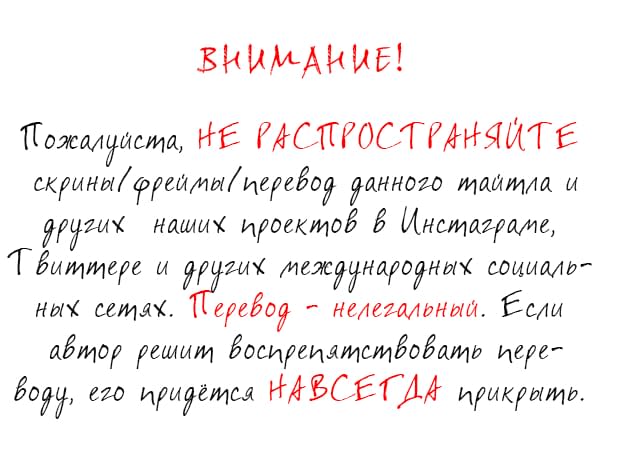 ВНИМАНИЕ!

Пожалуйста, НЕ РАСПРОСТРАНЯЙТЕ скрины/фреймы/перевод данного тайтла и других наших проектов в Инстаграме, Твиттере и других международных социальных сетях. Перевод - нелегальный. Если автор решит воспрепятствовать переводу, его придётся НАВСЕГДА прикрыть.